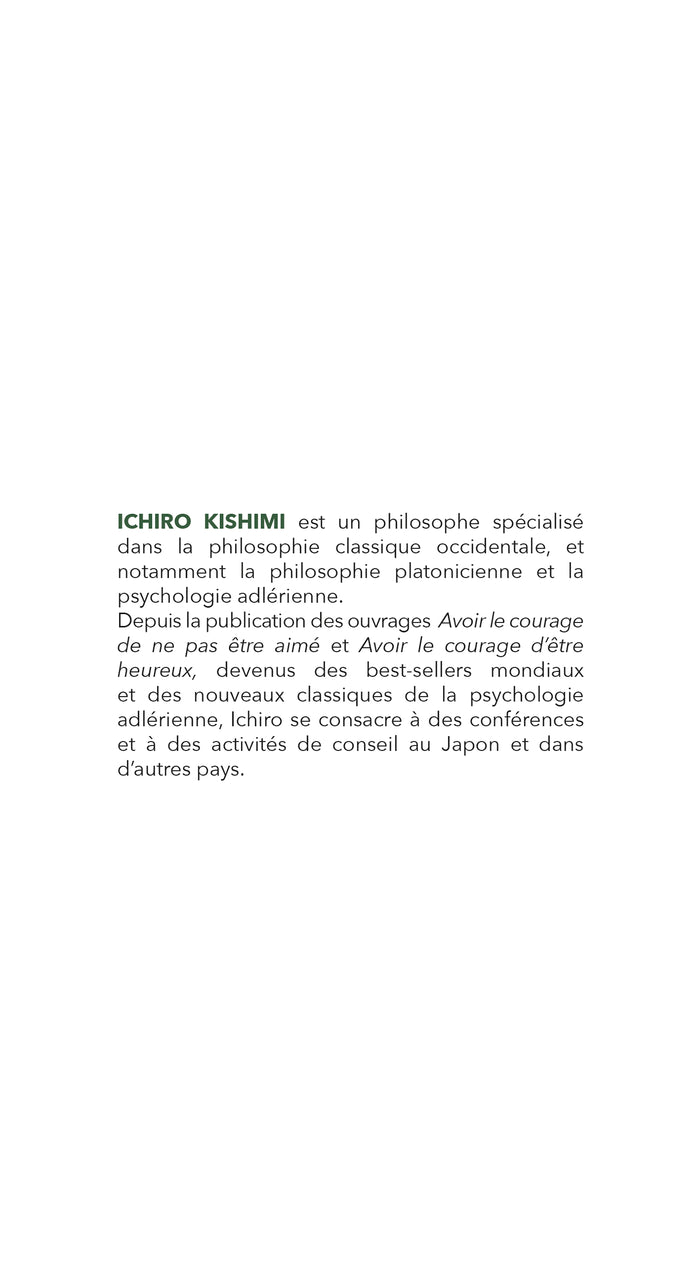 ICHIRO KISHIMI est un philosophe spécialisé dans la philosophie classique occidentale, et notamment la philosophie platonicienne et la psychologie adlérienne.

Depuis la publication des ouvrages Avoir le courage de ne pas être aimé et Avoir le courage d'être heureux, devenus des best-sellers mondiaux et des nouveaux classiques de la psychologie adlérienne, Ichiro se consacre à des conférences et à des activités de conseil au Japon et dans d'autres pays.